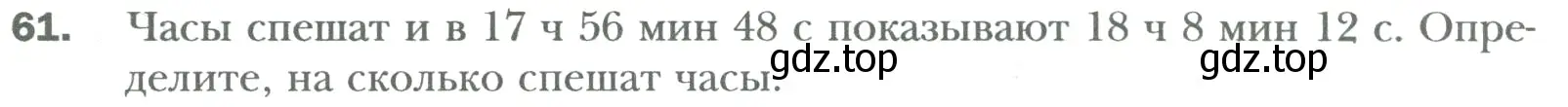 61. Часы спешат и в 17 ч 56 мин 48 с показывают 18 ч 8 мин 12 с. Определите, на сколько спешат часы.

gdz.top gdz.top